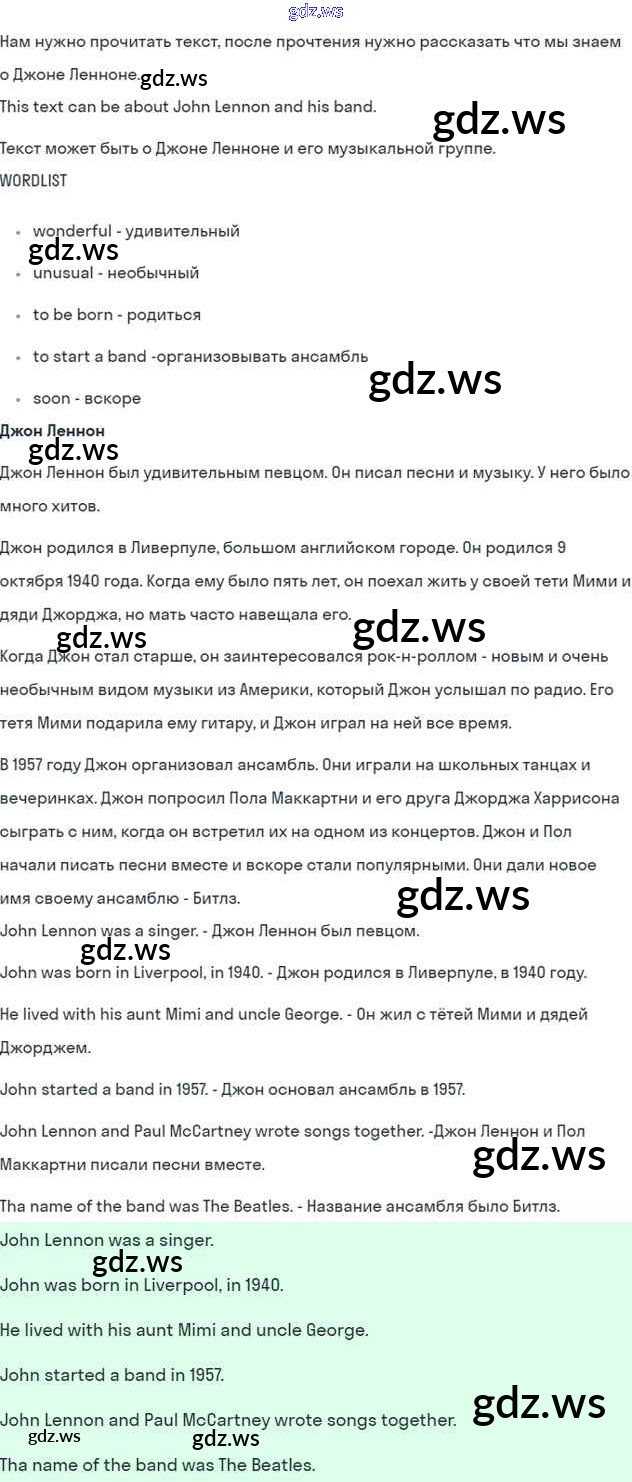 gdz.ws
Нам нужно прочитать текст, после прочтения нужно рассказать что мы знаем о Джоне Ленноне. gdz.ws
This text can be about John Lennon and his band.
gdz.ws
Текст может быть о Джоне Ленноне и его музыкальной группе.
WORDLIST

- wonderful - удивительный
gdz.ws
- unusual - необычный
- to be born - родиться
- to start a band -организовывать ансамбль
gdz.ws
- soon - вскоре

Джон Леннон
gdz.ws
Джон Леннон был удивительным певцом. Он писал песни и музыку. У него было много хитов.

Джон родился в Ливерпуле, большом английском городе. Он родился 9 октября 1940 года. Когда ему было пять лет, он поехал жить у своей тети Мими и дяди Джорджа, но мать часто навещала его.
gdz.ws gdz.ws
Когда Джон стал старше, он заинтересовался рок-н-роллом - новым и очень необычным видом музыки из Америки, который Джон услышал по радио. Его тетя Мими подарила ему гитару, и Джон играл на ней все время.

В 1957 году Джон организовал ансамбль. Они играли на школьных танцах и вечеринках. Джон попросил Пола Маккартни и его друга Джорджа Харрисона сыграть с ним, когда он встретил их на одном из концертов. Джон и Пол начали писать песни вместе и вскоре стали популярными. Они дали новое имя своему ансамблю - Битлз.
gdz.ws
John Lennon was a singer. - Джон Леннон был певцом.
gdz.ws
John was born in Liverpool, in 1940. - Джон родился в Ливерпуле, в 1940 году.

He lived with his aunt Mimi and uncle George. - Он жил с тётей Мими и дядей Джорджем.

John started a band in 1957. - Джон основал ансамбль в 1957.

John Lennon and Paul McCartney wrote songs together. -Джон Леннон и Пол Маккартни писали песни вместе.
gdz.ws
Tha name of the band was The Beatles. - Название ансамбля было Битлз.

John Lennon was a singer.
gdz.ws
John was born in Liverpool, in 1940.

He lived with his aunt Mimi and uncle George.

John started a band in 1957.
gdz.ws
John Lennon and Paul McCartney wrote songs together.
gdz.ws gdz.ws
Tha name of the band was The Beatles.